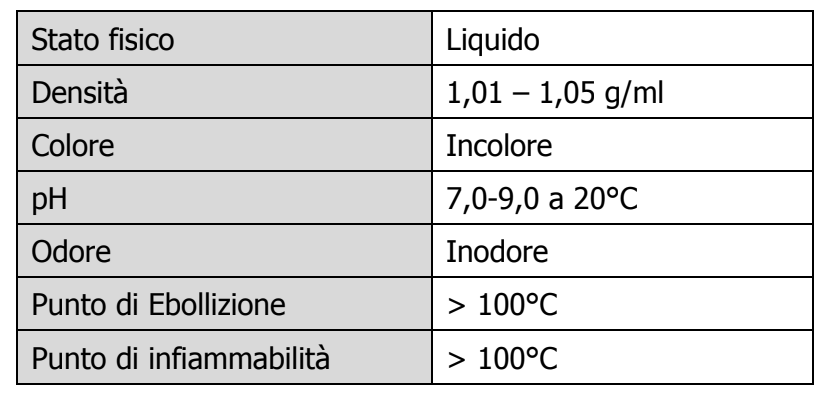 | Stato fisico | Liquido |
|---|---|
| Densità | 1,01 – 1,05 g/ml |
| Colore | Incolore |
| pH | 7,0-9,0 a 20°C |
| Odore | Inodore |
| Punto di Ebollizione | > 100°C |
| Punto di infiammabilità | > 100°C |